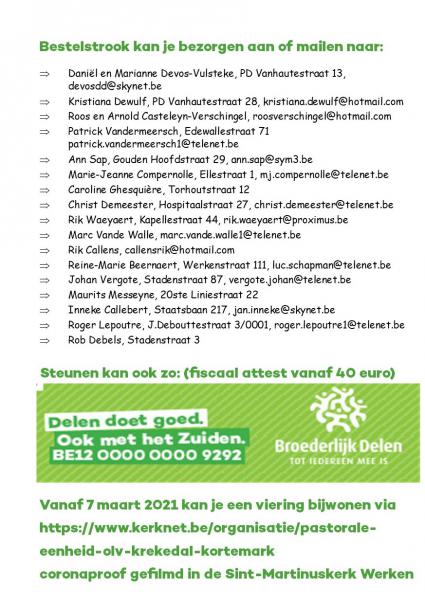 Bestelstrook kan je bezorgen aan of mailen naar:

⇒ Daniël en Marianne Devos-Vulsteke, PD Vanhautestraat 13, devosdd@skynet.be
⇒ Kristiana Dewulf, PD Vanhautestraat 28, kristiana.dewulf@hotmail.com
⇒ Roos en Arnold Casteleyn-Verschingel, roosverschingel@hotmail.com
⇒ Patrick Vandermeersch, Edewallestraat 71 patrick.vandermeersch1@telenet.be
⇒ Ann Sap, Gouden Hoofdstraat 29, ann.sap@sym3.be
⇒ Marie-Jeanne Compernolle, Ellestraat 1, mj.compernolle@telenet.be
⇒ Caroline Ghesquière, Torhoutstraat 12
⇒ Christ Demeester, Hospitaalstraat 27, christ.demeester@telenet.be
⇒ Rik Waeyaert, Kapellestraat 44, rik.waeyaert@proximus.be
⇒ Marc Vande Walle, marc.vande.walle1@telenet.be
⇒ Rik Callens, callensrik@hotmail.com
⇒ Reine-Marie Beernaert, Werkenstraat 111, luc.schapman@telenet.be
⇒ Johan Vergote, Stadenstraat 87, vergote.johan@telenet.be
⇒ Maurits Messeyne, 20ste Liniestraat 22
⇒ Inneke Callebert, Staatsbaan 217, jan.inneke@skynet.be
⇒ Roger Lepoutre, J.Debouttestraat 3/0001, roger.lepoutre1@telenet.be
⇒ Rob Debels, Stadenstraat 3

Steunen kan ook zo: (fiscaal attest vanaf 40 euro)

Delen doet goed.
Ook met het Zuiden.
BE12 0000 0000 9292

Broederlijk Delen
TOT IEDEREEN MEE IS

Vanaf 7 maart 2021 kan je een viering bijwonen via https://www.kerknet.be/organisatie/pastorale-eenheid-olv-krekedal-kortemark
coronaproof gefilmd in de Sint-Martinuskerk Werken